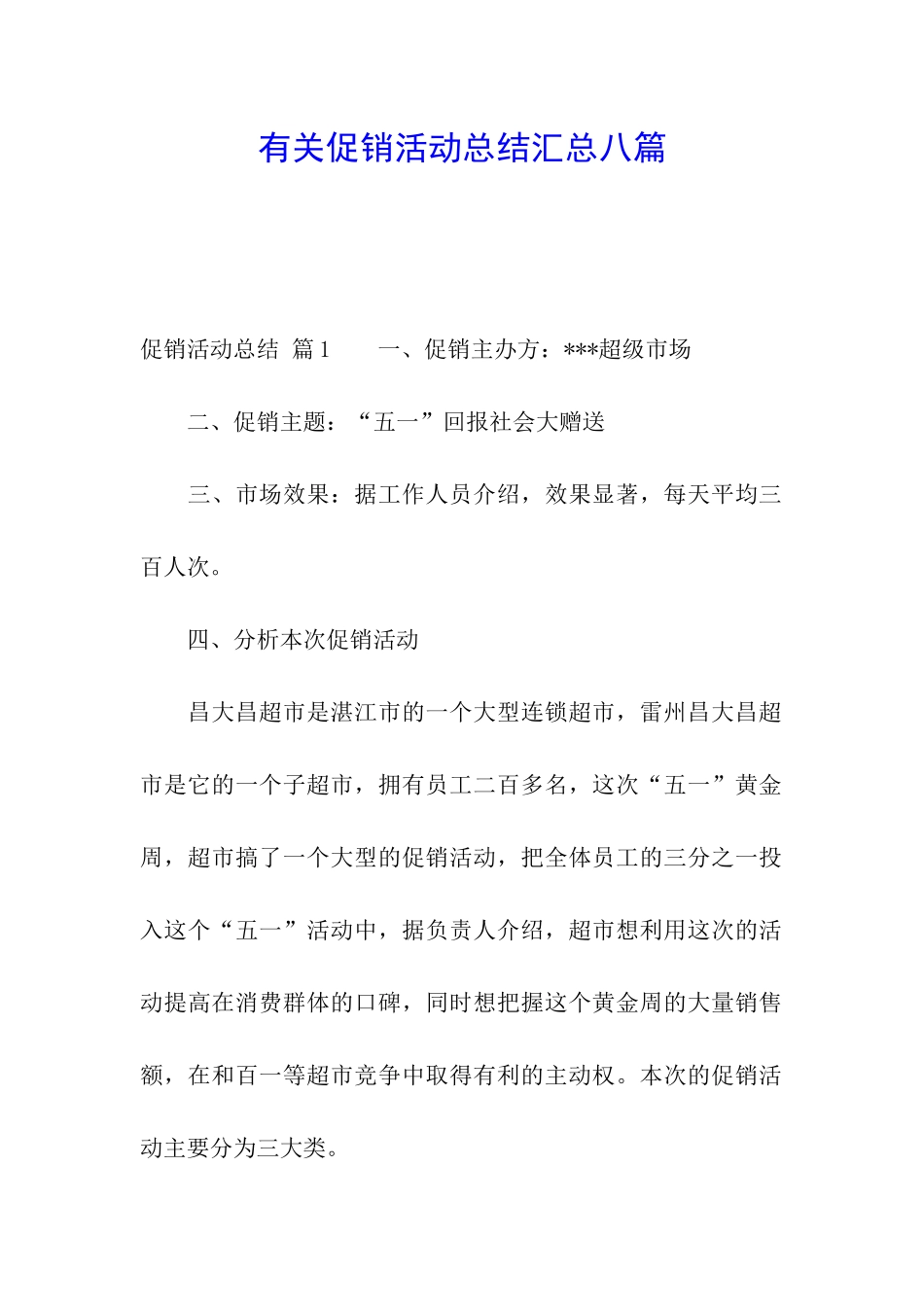 有关促销活动总结汇总八篇

促销活动总结 篇1　　一、促销主办方：***超级市场

二、促销主题：“五一”回报社会大赠送

三、市场效果：据工作人员介绍，效果显著，每天平均三百人次。

四、分析本次促销活动

昌大昌超市是湛江市的一个大型连锁超市，雷州昌大昌超市是它的一个子超市，拥有员工二百多名，这次“五一”黄金周，超市搞了一个大型的促销活动，把全体员工的三分之一投入这个“五一”活动中，据负责人介绍，超市想利用这次的活动提高在消费群体的口碑，同时想把握这个黄金周的大量销售额，在和百一等超市竞争中取得有利的主动权。本次的促销活动主要分为三大类。